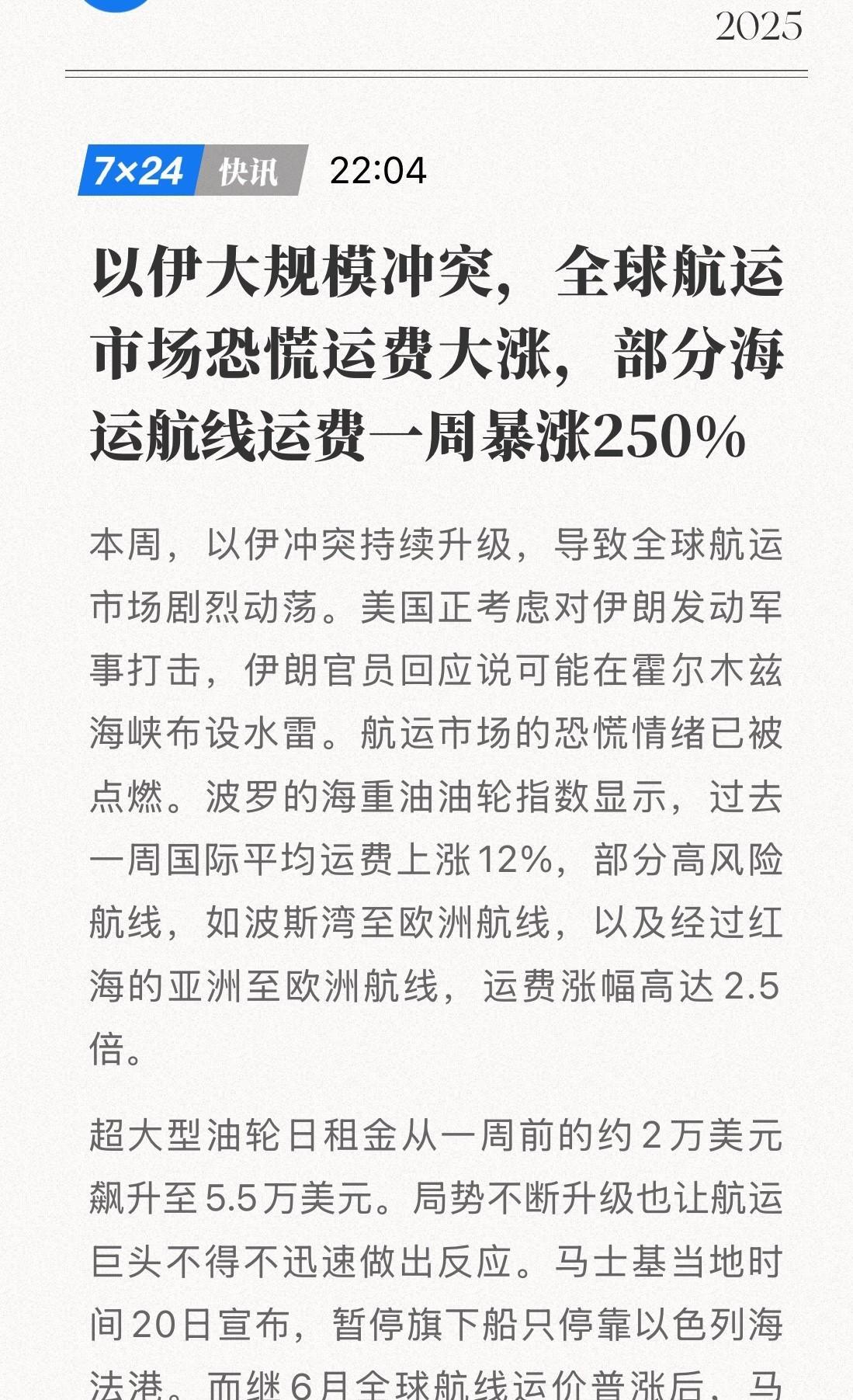 2025

7×24 快讯 22:04

以伊大规模冲突，全球航运市场恐慌运费大涨，部分海运航线运费一周暴涨250%

本周，以伊冲突持续升级，导致全球航运市场剧烈动荡。美国正考虑对伊朗发动军事打击，伊朗官员回应说可能在霍尔木兹海峡布设水雷。航运市场的恐慌情绪已被点燃。波罗的海重油油轮指数显示，过去一周国际平均运费上涨12%，部分高风险航线，如波斯湾至欧洲航线，以及经过红海的亚洲至欧洲航线，运费涨幅高达2.5倍。

超大型油轮日租金从一周前的约2万美元飙升至5.5万美元。局势不断升级也让航运巨头不得不迅速做出反应。马士基当地时间20日宣布，暂停旗下船只停靠以色列海法港。而继6月全球航线运价普涨后，马